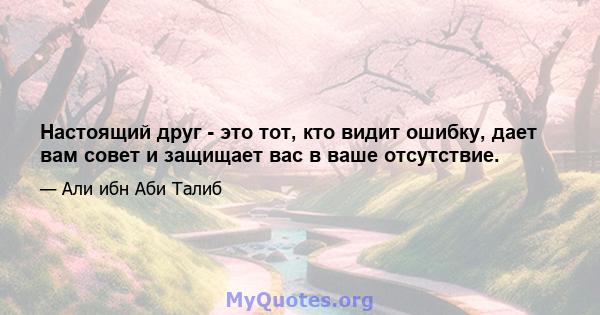 Настоящий друг - это тот, кто видит ошибку, дает вам совет и защищает вас в ваше отсутствие.

— Али ибн Аби Талиб

MyQuotes.org